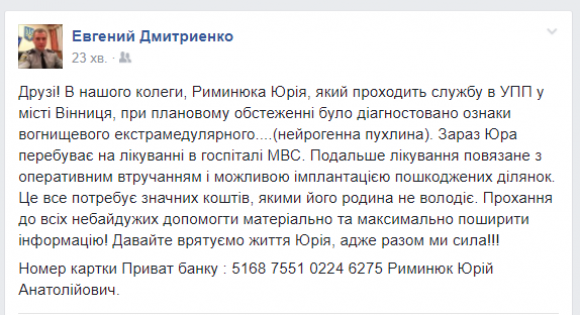 Евгений Дмитриенко
23 хв. ·

Друзі! В нашого колеги, Риминюка Юрія, який проходить службу в УПП у місті Вінниця, при плановому обстеженні було діагностовано ознаки вогнищевого екстрамедулярного....(нейрогенна пухлина). Зараз Юра перебуває на лікуванні в госпіталі МВС. Подальше лікування повязане з оперативним втручанням і можливою імплантацією пошкоджених ділянок. Це все потребує значних коштів, якими його родина не володіє. Прохання до всіх небайдужих допомогти матеріально та максимально поширити інформацію! Давайте врятуємо життя Юрія, адже разом ми сила!!!

Номер картки Приват банку : 5168 7551 0224 6275 Риминюк Юрій Анатолійович.